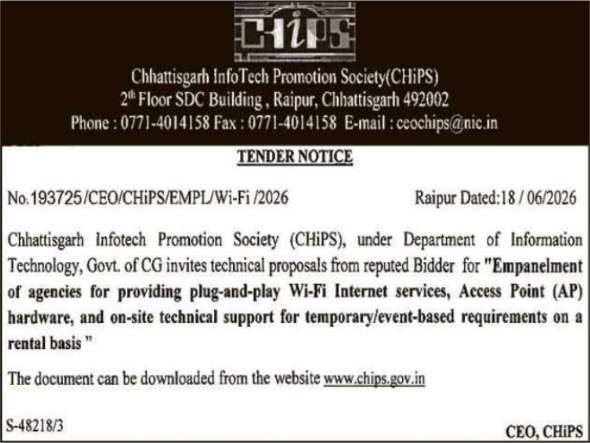 CHiPS

Chhattisgarh InfoTech Promotion Society(CHiPS)
2$^{th}$ Floor SDC Building , Raipur, Chhattisgarh 492002
Phone : 0771-4014158 Fax : 0771-4014158 E-mail : ceochips@nic.in

TENDER NOTICE

No.193725/CEO/CHiPS/EMPL/Wi-Fi /2026 Raipur Dated:18 / 06/2026

Chhattisgarh Infotech Promotion Society (CHiPS), under Department of Information Technology, Govt. of CG invites technical proposals from reputed Bidder for "Empanelment of agencies for providing plug-and-play Wi-Fi Internet services, Access Point (AP) hardware, and on-site technical support for temporary/event-based requirements on a rental basis "

The document can be downloaded from the website www.chips.gov.in

S-48218/3

CEO, CHiPS